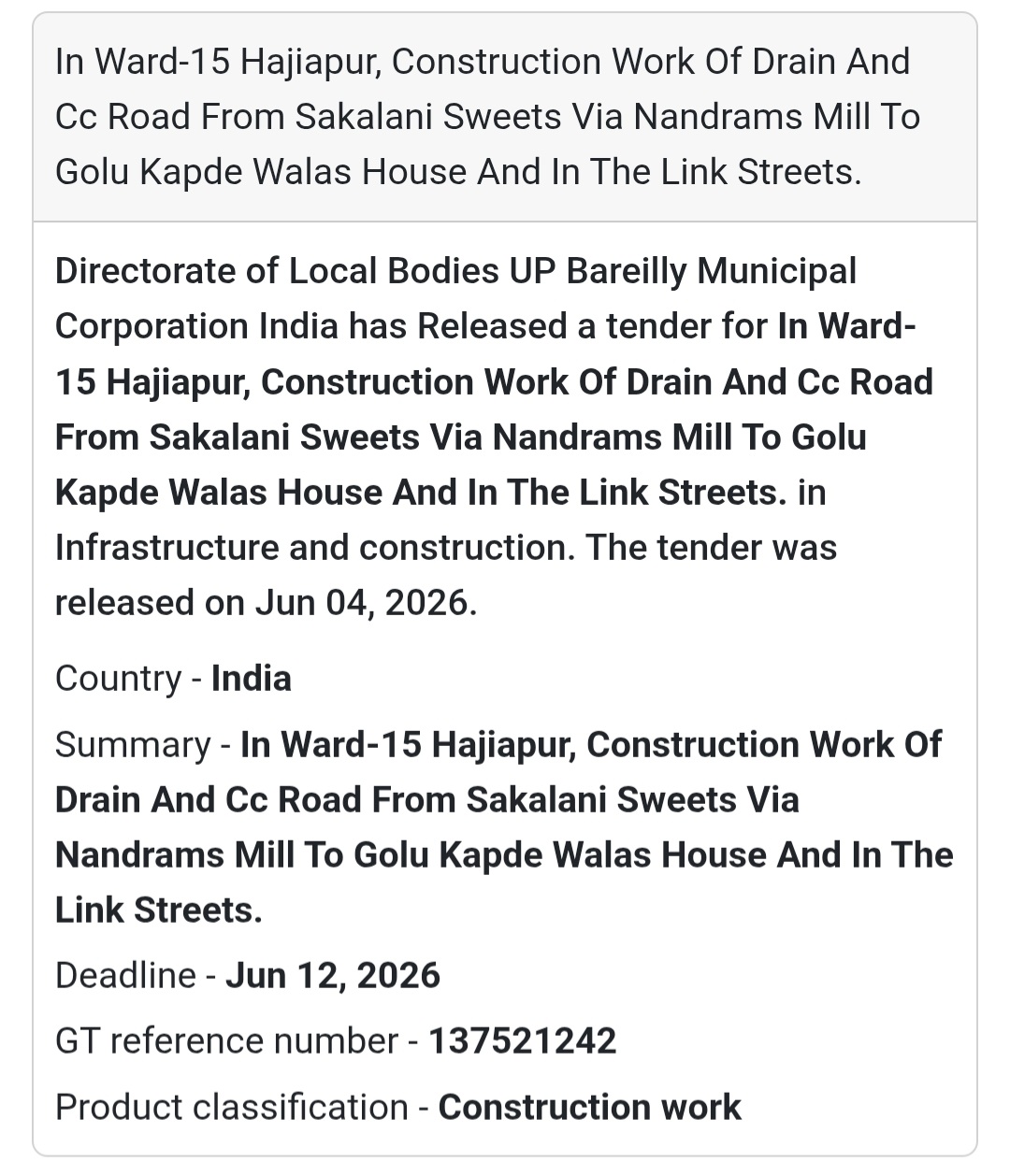 In Ward-15 Hajiapur, Construction Work Of Drain And Cc Road From Sakalani Sweets Via Nandrams Mill To Golu Kapde Walas House And In The Link Streets.

Directorate of Local Bodies UP Bareilly Municipal Corporation India has Released a tender for In Ward-15 Hajiapur, Construction Work Of Drain And Cc Road From Sakalani Sweets Via Nandrams Mill To Golu Kapde Walas House And In The Link Streets. in Infrastructure and construction. The tender was released on Jun 04, 2026.

Country - India

Summary - In Ward-15 Hajiapur, Construction Work Of Drain And Cc Road From Sakalani Sweets Via Nandrams Mill To Golu Kapde Walas House And In The Link Streets.

Deadline - Jun 12, 2026

GT reference number - 137521242

Product classification - Construction work